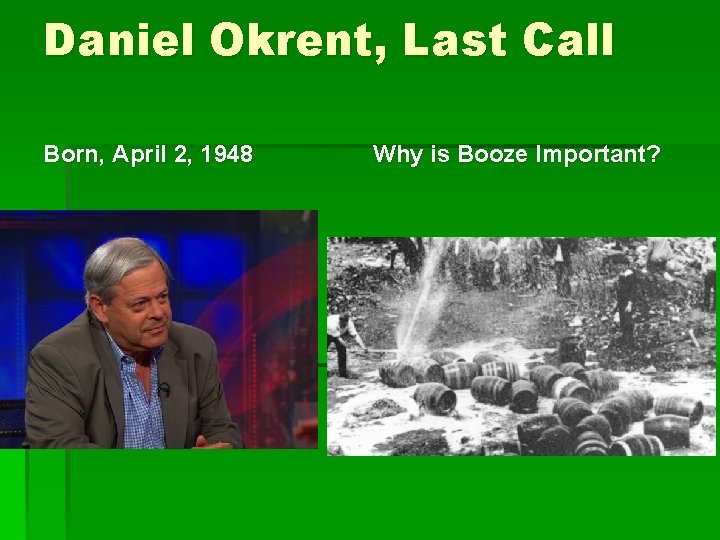 Daniel Okrent, Last Call

Born, April 2, 1948

Why is Booze Important?